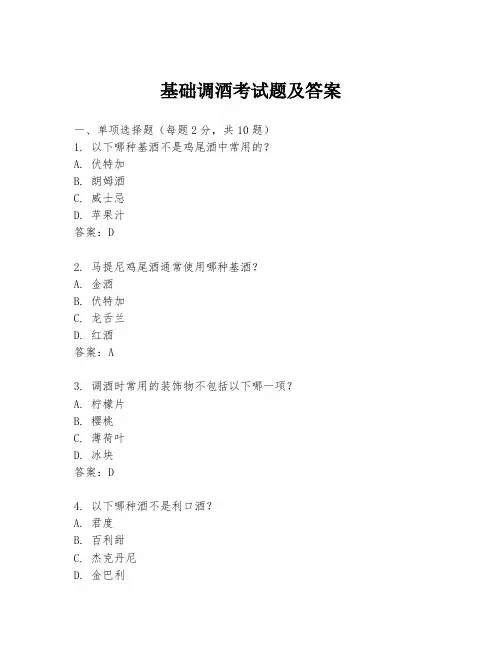 基础调酒考试题及答案

一、单项选择题（每题2分，共10题）
1. 以下哪种基酒不是鸡尾酒中常用的？
A. 伏特加
B. 朗姆酒
C. 威士忌
D. 苹果汁
答案：D

2. 马提尼鸡尾酒通常使用哪种基酒？
A. 金酒
B. 伏特加
C. 龙舌兰
D. 红酒
答案：A

3. 调酒时常用的装饰物不包括以下哪一项？
A. 柠檬片
B. 樱桃
C. 薄荷叶
D. 冰块
答案：D

4. 以下哪种酒不是利口酒？
A. 君度
B. 百利甜
C. 杰克丹尼
D. 金巴利